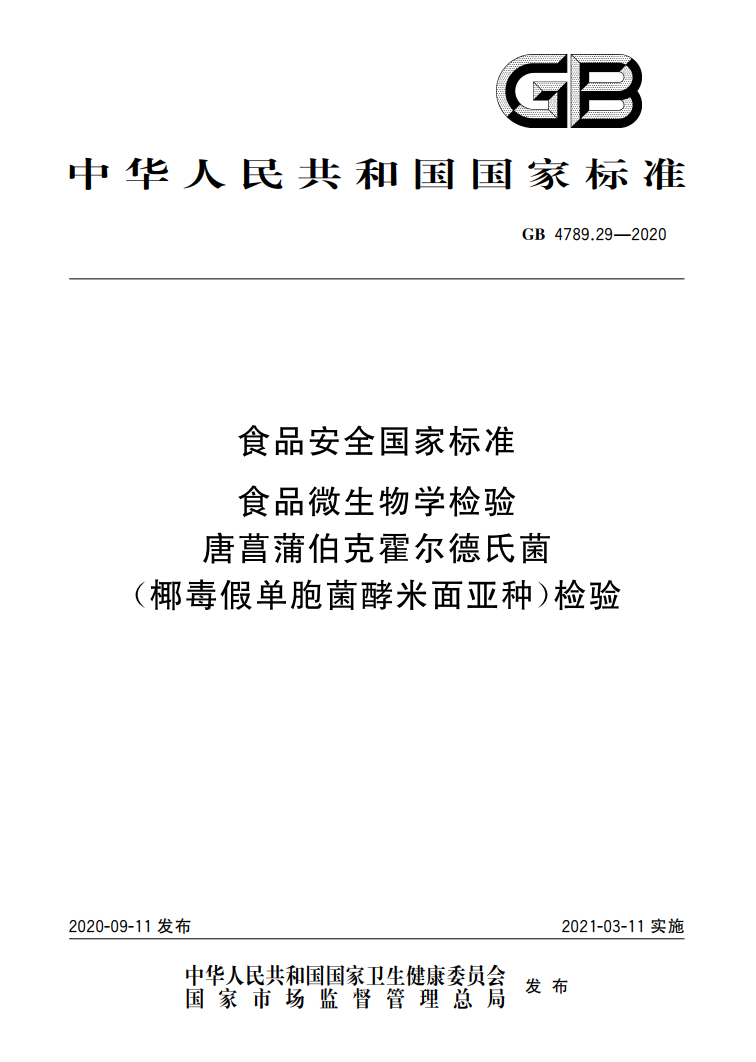 GB

中华人民共和国国家标准

GB 4789.29—2020

食品安全国家标准
食品微生物学检验
唐菖蒲伯克霍尔德氏菌
(椰毒假单胞菌酵米面亚种)检验

2020-09-11 发布

2021-03-11 实施

中华人民共和国国家卫生健康委员会
国家市场监督管理总局
发布